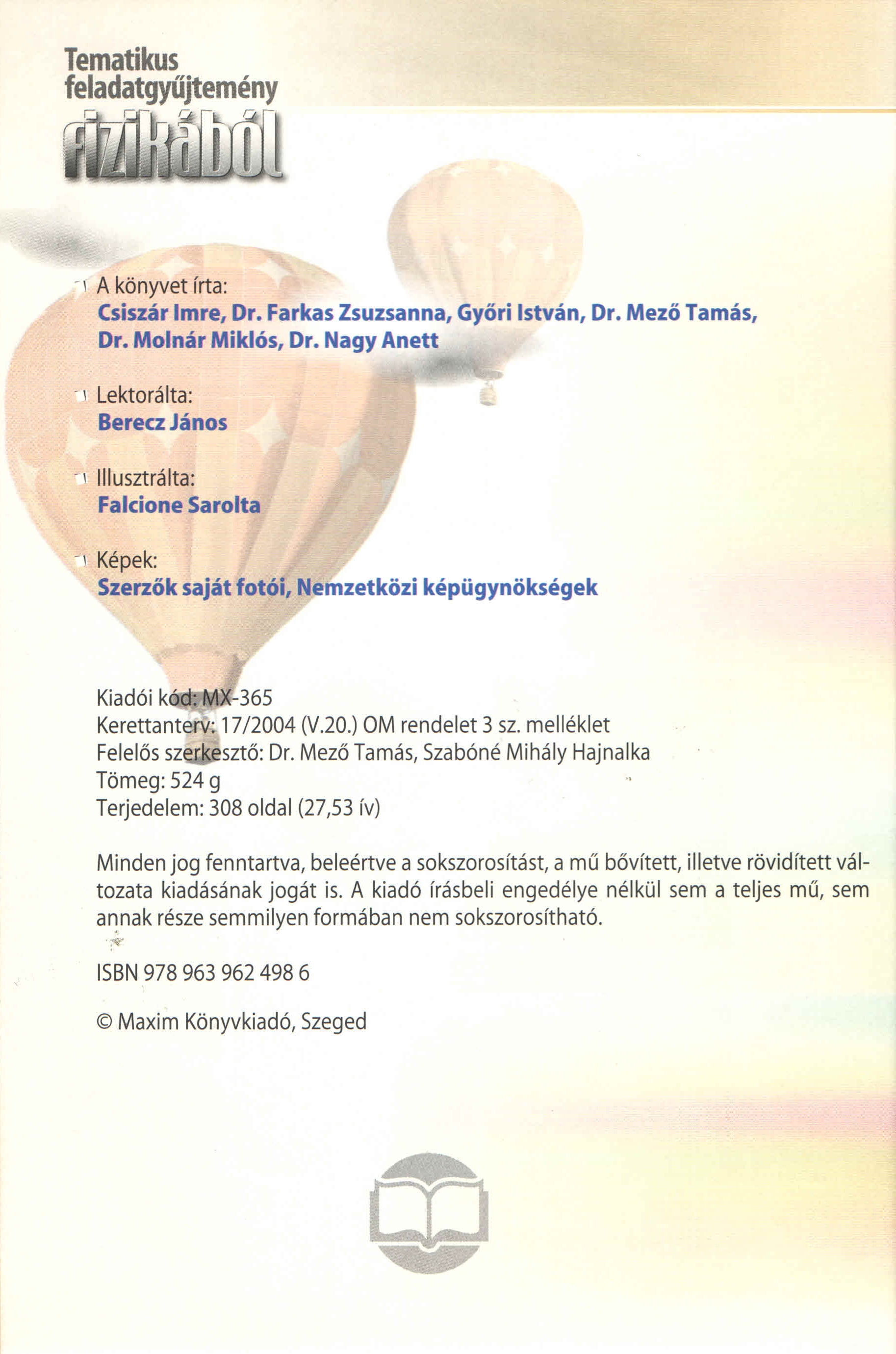 Tematikus feladatgyűjtemény fizikából

A könyvet írta:
Csiszár Imre, Dr. Farkas Zsuzsanna, Győri István, Dr. Mező Tamás, Dr. Molnár Miklós, Dr. Nagy Anett

Lektorálta:
Berecz János

Illusztrálta:
Falcione Sarolta

Képek:
Szerzők saját fotói, Nemzetközi képügynökségek

Kiadói kód: MX-365
Kerettanterv: 17/2004 (V.20.) OM rendelet 3 sz. melléklet
Felelős szerkesztő: Dr. Mező Tamás, Szabóné Mihály Hajnalka
Tömeg: 524 g
Terjedelem: 308 oldal (27,53 ív)

Minden jog fenntartva, beleértve a sokszorosítást, a mű bővített, illetve rövidített változata kiadásának jogát is. A kiadó írásbeli engedélye nélkül sem a teljes mű, sem annak része semmilyen formában nem sokszorosítható.

ISBN 978 963 962 498 6

© Maxim Könyvkiadó, Szeged